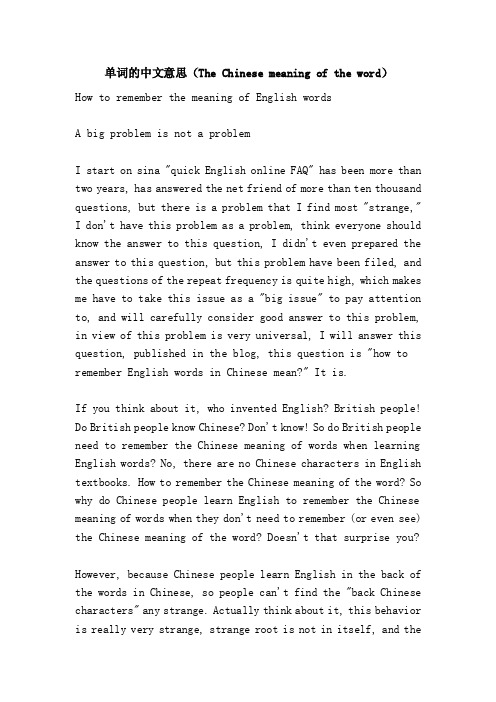 单词的中文意思（The Chinese meaning of the word）

How to remember the meaning of English words

A big problem is not a problem

I start on sina "quick English online FAQ" has been more than two years, has answered the net friend of more than ten thousand questions, but there is a problem that I find most "strange," I don't have this problem as a problem, think everyone should know the answer to this question, I didn't even prepared the answer to this question, but this problem have been filed, and the questions of the repeat frequency is quite high, which makes me have to take this issue as a "big issue" to pay attention to, and will carefully consider good answer to this problem, in view of this problem is very universal, I will answer this question, published in the blog, this question is "how to remember English words in Chinese mean?" It is.

If you think about it, who invented English? British people! Do British people know Chinese? Don't know! So do British people need to remember the Chinese meaning of words when learning English words? No, there are no Chinese characters in English textbooks. How to remember the Chinese meaning of the word? So why do Chinese people learn English to remember the Chinese meaning of words when they don't need to remember (or even see) the Chinese meaning of the word? Doesn't that surprise you?

However, because Chinese people learn English in the back of the words in Chinese, so people can't find the "back Chinese characters" any strange. Actually think about it, this behavior is really very strange, strange root is not in itself, and the